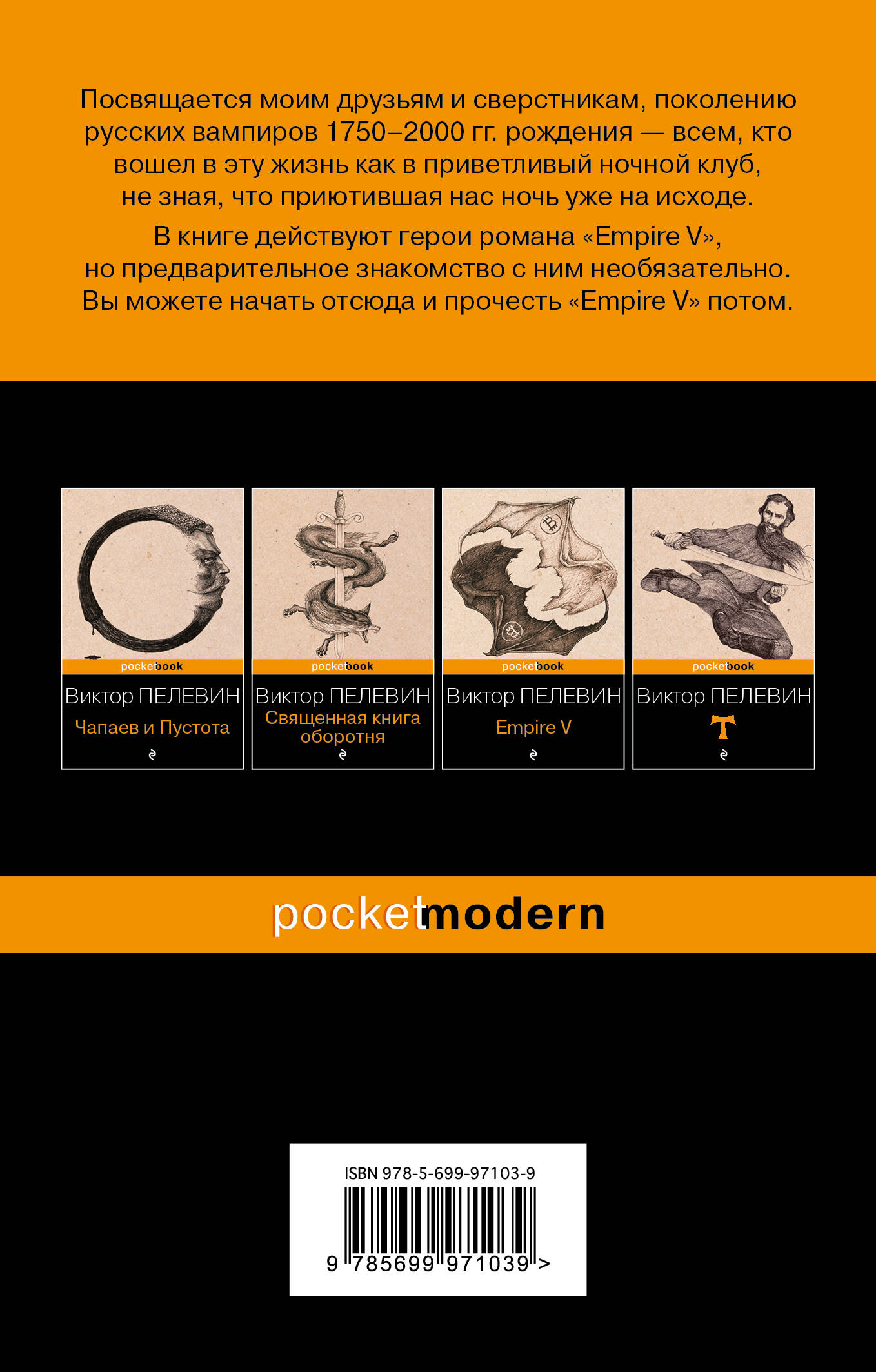 Посвящается моим друзьям и сверстникам, поколению русских вампиров 1750–2000 гг. рождения — всем, кто вошел в эту жизнь как в приветливый ночной клуб, не зная, что приютившая нас ночь уже на исходе.

В книге действуют герои романа «Empire V», но предварительное знакомство с ним необязательно. Вы можете начать отсюда и прочесть «Empire V» потом.

pocketbook
Виктор ПЕЛЕВИН
Чапаев и Пустота

pocketbook
Виктор ПЕЛЕВИН
Священная книга оборотня

pocketbook
Виктор ПЕЛЕВИН
Empire V

pocketbook
Виктор ПЕЛЕВИН
T

pocketmodern

ISBN 978-5-699-97103-9
9 785699 971039 >